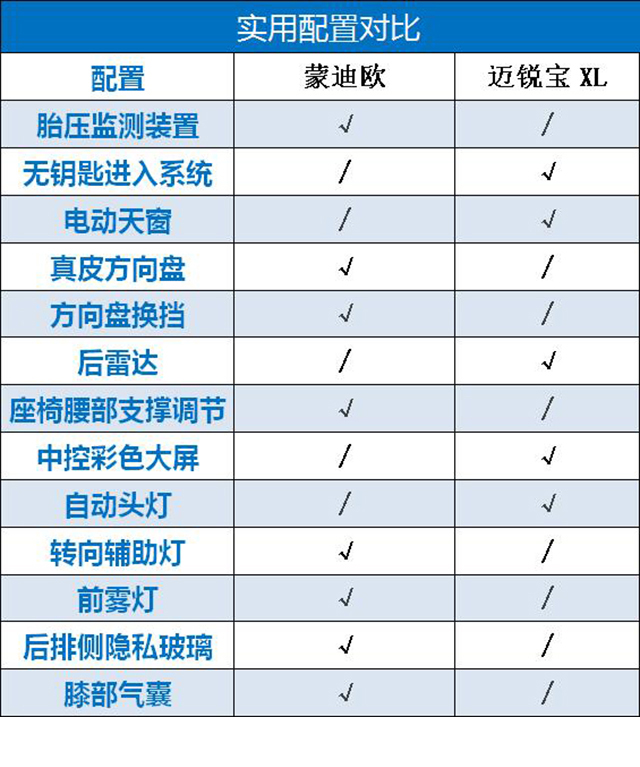 实用配置对比

| 配置 | 蒙迪欧 | 迈锐宝 XL |
|---|---|---|
| 胎压监测装置 | √ | / |
| 无钥匙进入系统 | / | √ |
| 电动天窗 | / | √ |
| 真皮方向盘 | √ | / |
| 方向盘换挡 | √ | / |
| 后雷达 | / | √ |
| 座椅腰部支撑调节 | √ | / |
| 中控彩色大屏 | / | √ |
| 自动头灯 | / | √ |
| 转向辅助灯 | √ | / |
| 前雾灯 | √ | / |
| 后排侧隐私玻璃 | √ | / |
| 膝部气囊 | √ | / |